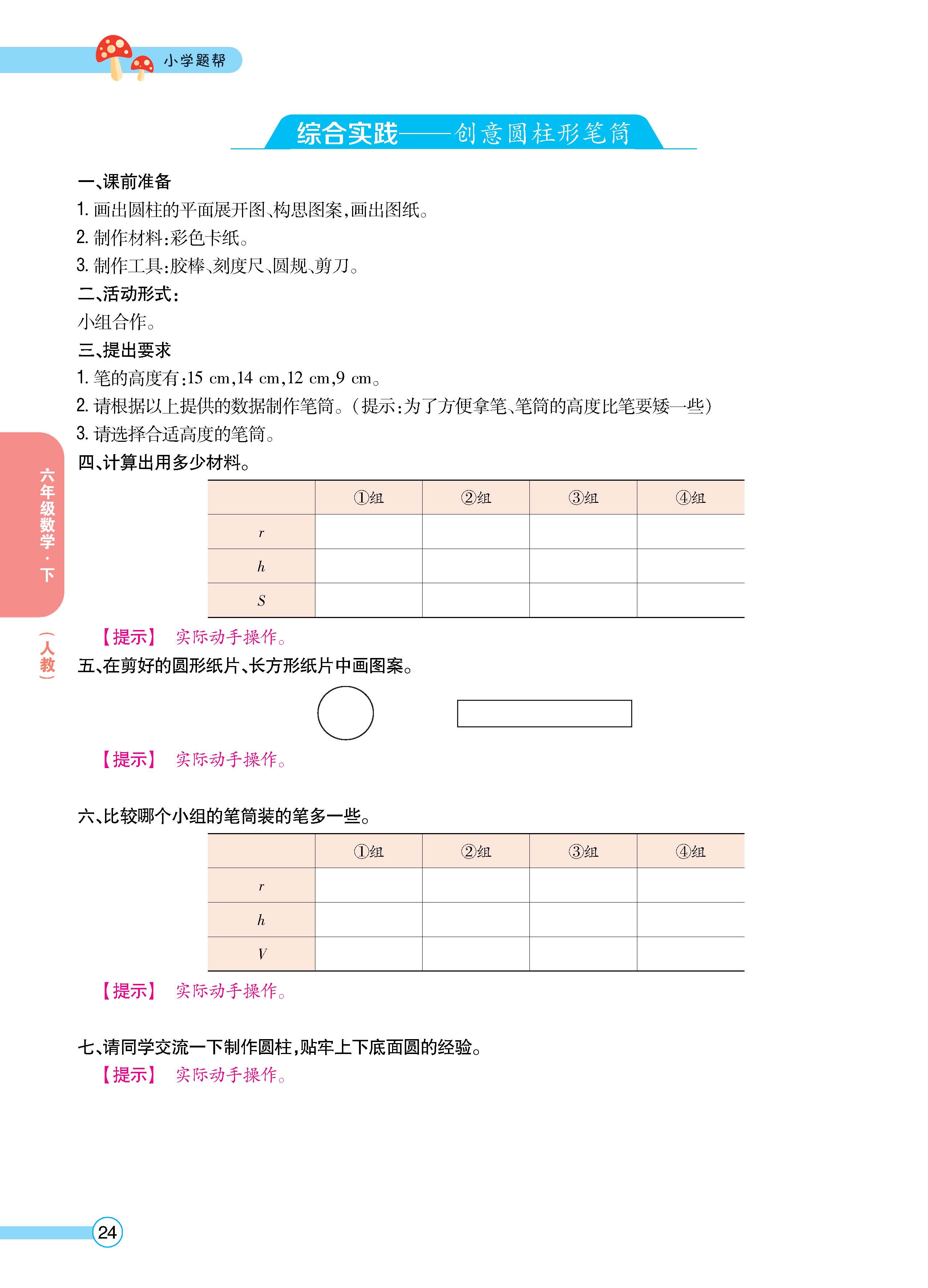 小学题帮

综合实践——创意圆柱形笔筒

一、课前准备
1. 画出圆柱的平面展开图、构思图案，画出图纸。
2. 制作材料：彩色卡纸。
3. 制作工具：胶棒、刻度尺、圆规、剪刀。
二、活动形式：
小组合作。
三、提出要求
1. 笔的高度有：15 cm，14 cm，12 cm，9 cm。
2. 请根据以上提供的数据制作笔筒。（提示：为了方便拿笔、笔筒的高度比笔要矮一些）
3. 请选择合适高度的笔筒。
四、计算出用多少材料。

| | ①组 | ②组 | ③组 | ④组 |
|---|---|---|---|---|
| $r$ | | | | |
| $h$ | | | | |
| $S$ | | | | |

【提示】 实际动手操作。
五、在剪好的圆形纸片、长方形纸片中画图案。

【提示】 实际动手操作。

六、比较哪个小组的笔筒装的笔多一些。

| | ①组 | ②组 | ③组 | ④组 |
|---|---|---|---|---|
| $r$ | | | | |
| $h$ | | | | |
| $V$ | | | | |

【提示】 实际动手操作。

七、请同学交流一下制作圆柱，贴牢上下底面圆的经验。
【提示】 实际动手操作。

六年级数学·下 （人教）

24